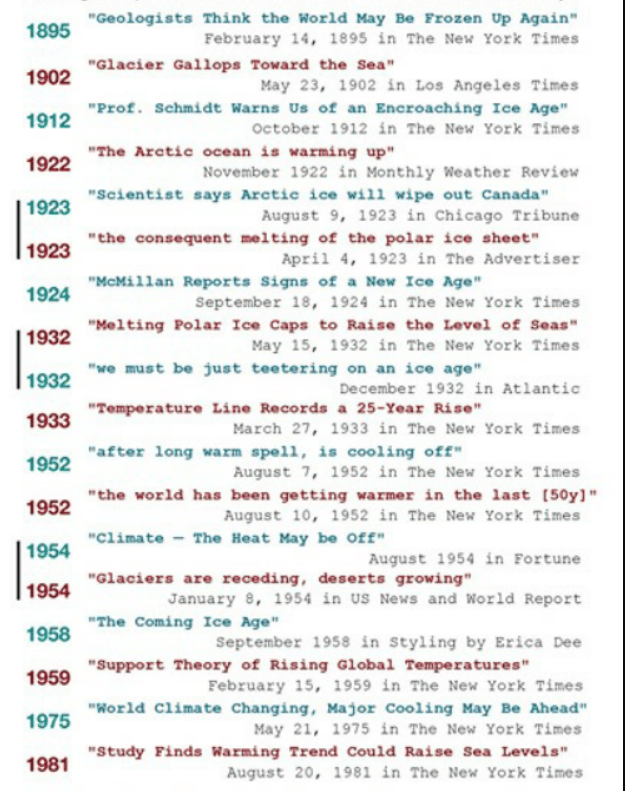 1895 "Geologists Think the World May Be Frozen Up Again"
February 14, 1895 in The New York Times

1902 "Glacier Gallops Toward the Sea"
May 23, 1902 in Los Angeles Times

1912 "Prof. Schmidt Warns Us of an Encroaching Ice Age"
October 1912 in The New York Times

1922 "The Arctic ocean is warming up"
November 1922 in Monthly Weather Review

1923 "Scientist says Arctic ice will wipe out Canada"
August 9, 1923 in Chicago Tribune

1923 "the consequent melting of the polar ice sheet"
April 4, 1923 in The Advertiser

1924 "McMillan Reports Signs of a New Ice Age"
September 18, 1924 in The New York Times

1932 "Melting Polar Ice Caps to Raise the Level of Seas"
May 15, 1932 in The New York Times

1932 "we must be just teetering on an ice age"
December 1932 in Atlantic

1933 "Temperature Line Records a 25-Year Rise"
March 27, 1933 in The New York Times

1952 "after long warm spell, is cooling off"
August 7, 1952 in The New York Times

1952 "the world has been getting warmer in the last [50y]"
August 10, 1952 in The New York Times

1954 "Climate — The Heat May be Off"
August 1954 in Fortune

1954 "Glaciers are receding, deserts growing"
January 8, 1954 in US News and World Report

1958 "The Coming Ice Age"
September 1958 in Styling by Erica Dee

1959 "Support Theory of Rising Global Temperatures"
February 15, 1959 in The New York Times

1975 "World Climate Changing, Major Cooling May Be Ahead"
May 21, 1975 in The New York Times

1981 "Study Finds Warming Trend Could Raise Sea Levels"
August 20, 1981 in The New York Times